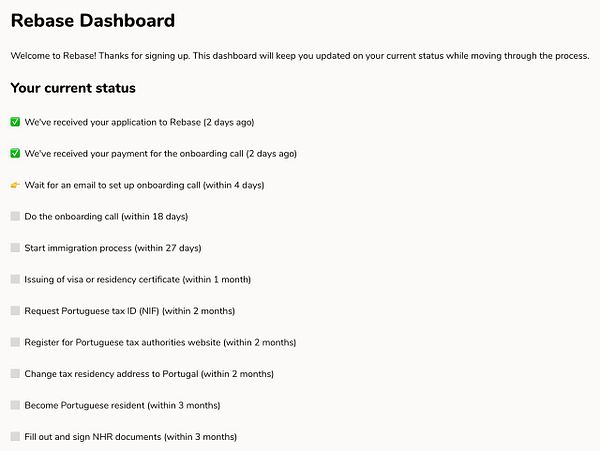 Rebase Dashboard

Welcome to Rebase! Thanks for signing up. This dashboard will keep you updated on your current status while moving through the process.

Your current status

✅ We've received your application to Rebase (2 days ago)

✅ We've received your payment for the onboarding call (2 days ago)

👉 Wait for an email to set up onboarding call (within 4 days)

Do the onboarding call (within 18 days)

Start immigration process (within 27 days)

Issuing of visa or residency certificate (within 1 month)

Request Portuguese tax ID (NIF) (within 2 months)

Register for Portuguese tax authorities website (within 2 months)

Change tax residency address to Portugal (within 2 months)

Become Portuguese resident (within 3 months)

Fill out and sign NHR documents (within 3 months)